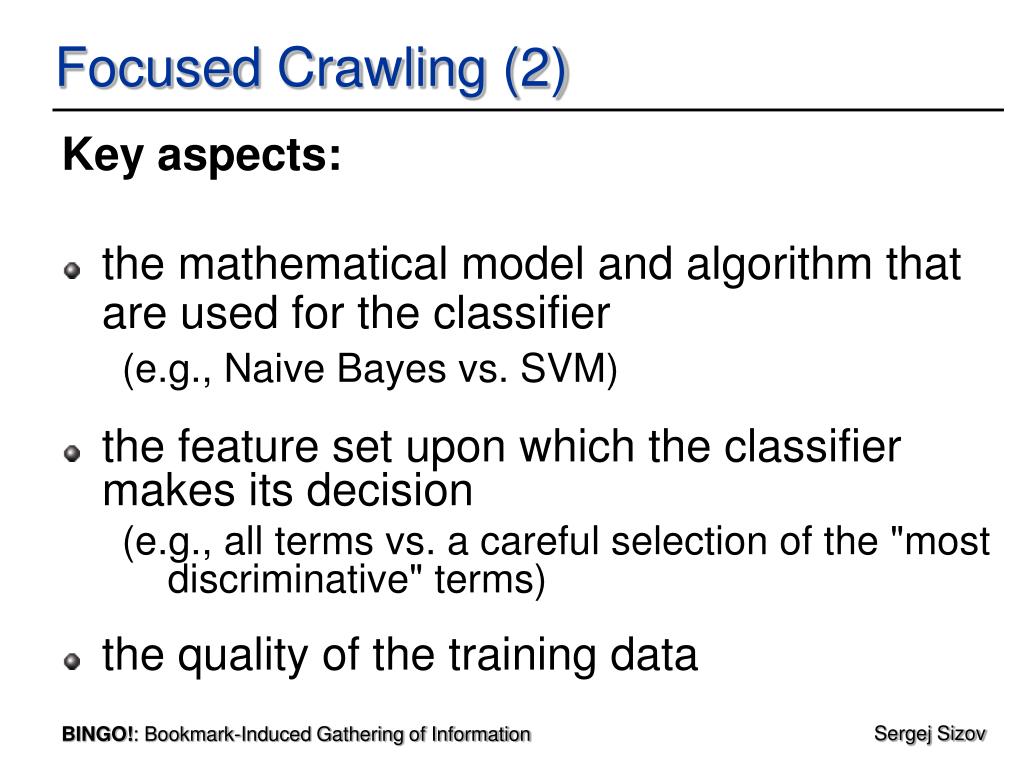 Focused Crawling (2)

Key aspects:

the mathematical model and algorithm that are used for the classifier
(e.g., Naive Bayes vs. SVM)

the feature set upon which the classifier makes its decision
(e.g., all terms vs. a careful selection of the "most discriminative" terms)

the quality of the training data

BINGO!: Bookmark-Induced Gathering of Information

Sergej Sizov